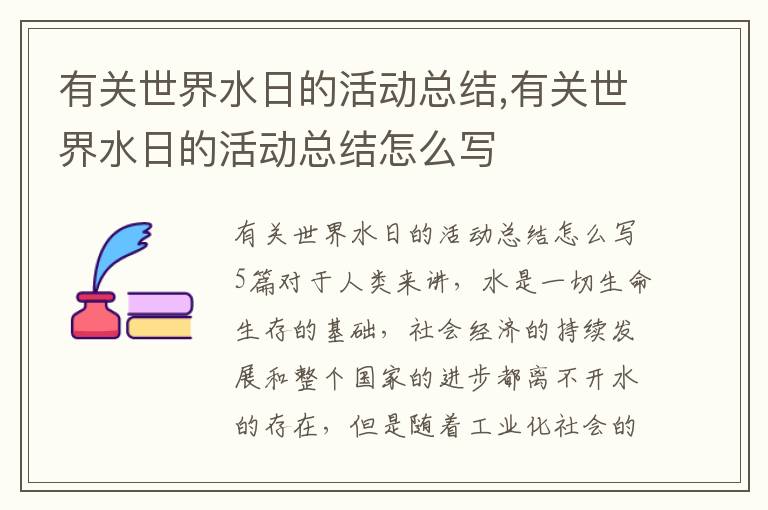 有关世界水日的活动总结,有关世界水日的活动总结怎么写

有关世界水日的活动总结怎么写5篇对于人类来讲，水是一切生命生存的基础，社会经济的持续发展和整个国家的进步都离不开水的存在，但是随着工业化社会的